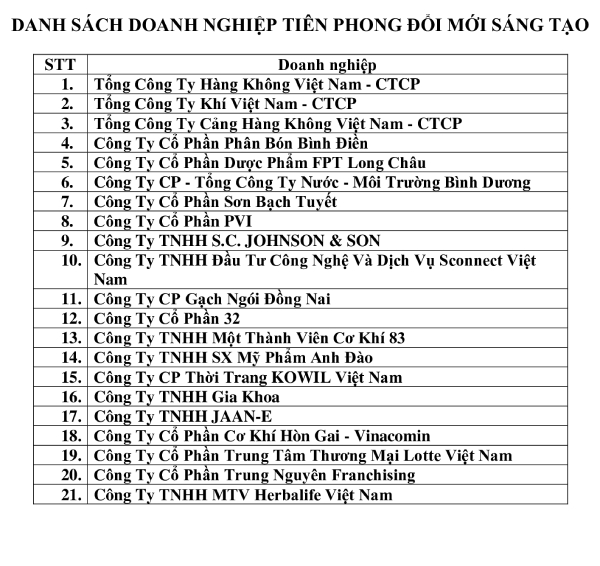 DANH SÁCH DOANH NGHIỆP TIÊN PHONG ĐỔI MỚI SÁNG TẠO

| STT | Doanh nghiệp |
|---|---|
| 1. | Tổng Công Ty Hàng Không Việt Nam - CTCP |
| 2. | Tổng Công Ty Khí Việt Nam - CTCP |
| 3. | Tổng Công Ty Cảng Hàng Không Việt Nam - CTCP |
| 4. | Công Ty Cổ Phần Phân Bón Bình Điền |
| 5. | Công Ty Cổ Phần Dược Phẩm FPT Long Châu |
| 6. | Công Ty CP - Tổng Công Ty Nước - Môi Trường Bình Dương |
| 7. | Công Ty Cổ Phần Sơn Bạch Tuyết |
| 8. | Công Ty Cổ Phần PVI |
| 9. | Công Ty TNHH S.C. JOHNSON & SON |
| 10. | Công Ty TNHH Đầu Tư Công Nghệ Và Dịch Vụ Sconnect Việt Nam |
| 11. | Công Ty CP Gạch Ngói Đồng Nai |
| 12. | Công Ty Cổ Phần 32 |
| 13. | Công Ty TNHH Một Thành Viên Cơ Khí 83 |
| 14. | Công Ty TNHH SX Mỹ Phẩm Anh Đào |
| 15. | Công Ty CP Thời Trang KOWIL Việt Nam |
| 16. | Công Ty TNHH Gia Khoa |
| 17. | Công Ty TNHH JAAN-E |
| 18. | Công Ty Cổ Phần Cơ Khí Hòn Gai - Vinacomin |
| 19. | Công Ty Cổ Phần Trung Tâm Thương Mại Lotte Việt Nam |
| 20. | Công Ty Cổ Phần Trung Nguyên Franchising |
| 21. | Công Ty TNHH MTV Herbalife Việt Nam |